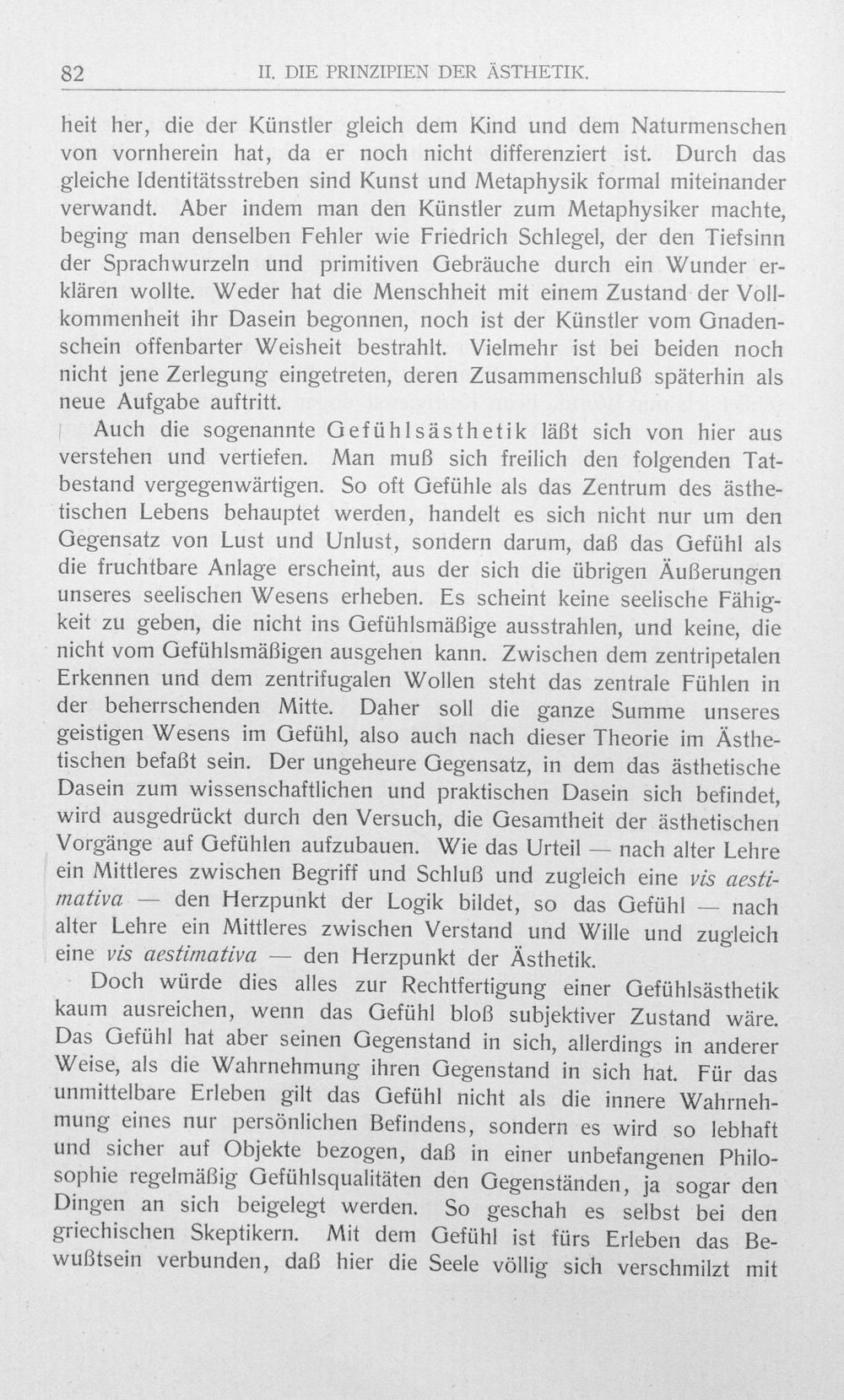 82 II. DIE PRINZIPIEN DER ÄSTHETIK.

heit her, die der Künstler gleich dem Kind und dem Naturmenschen von vornherein hat, da er noch nicht differenziert ist. Durch das gleiche Identitätsstreben sind Kunst und Metaphysik formal miteinander verwandt. Aber indem man den Künstler zum Metaphysiker machte, beging man denselben Fehler wie Friedrich Schlegel, der den Tiefsinn der Sprachwurzeln und primitiven Gebräuche durch ein Wunder erklären wollte. Weder hat die Menschheit mit einem Zustand der Vollkommenheit ihr Dasein begonnen, noch ist der Künstler vom Gnadenschein offenbarter Weisheit bestrahlt. Vielmehr ist bei beiden noch nicht jene Zerlegung eingetreten, deren Zusammenschluß späterhin als neue Aufgabe auftritt.

Auch die sogenannte Gefühlsästhetik läßt sich von hier aus verstehen und vertiefen. Man muß sich freilich den folgenden Tatbestand vergegenwärtigen. So oft Gefühle als das Zentrum des ästhetischen Lebens behauptet werden, handelt es sich nicht nur um den Gegensatz von Lust und Unlust, sondern darum, daß das Gefühl als die fruchtbare Anlage erscheint, aus der sich die übrigen Äußerungen unseres seelischen Wesens erheben. Es scheint keine seelische Fähigkeit zu geben, die nicht ins Gefühlsmäßige ausstrahlen, und keine, die nicht vom Gefühlsmäßigen ausgehen kann. Zwischen dem zentripetalen Erkennen und dem zentrifugalen Wollen steht das zentrale Fühlen in der beherrschenden Mitte. Daher soll die ganze Summe unseres geistigen Wesens im Gefühl, also auch nach dieser Theorie im Ästhetischen befaßt sein. Der ungeheure Gegensatz, in dem das ästhetische Dasein zum wissenschaftlichen und praktischen Dasein sich befindet, wird ausgedrückt durch den Versuch, die Gesamtheit der ästhetischen Vorgänge auf Gefühlen aufzubauen. Wie das Urteil — nach alter Lehre ein Mittleres zwischen Begriff und Schluß und zugleich eine vis aestimativa — den Herzpunkt der Logik bildet, so das Gefühl — nach alter Lehre ein Mittleres zwischen Verstand und Wille und zugleich eine vis aestimativa — den Herzpunkt der Ästhetik.

Doch würde dies alles zur Rechtfertigung einer Gefühlsästhetik kaum ausreichen, wenn das Gefühl bloß subjektiver Zustand wäre. Das Gefühl hat aber seinen Gegenstand in sich, allerdings in anderer Weise, als die Wahrnehmung ihren Gegenstand in sich hat. Für das unmittelbare Erleben gilt das Gefühl nicht als die innere Wahrnehmung eines nur persönlichen Befindens, sondern es wird so lebhaft und sicher auf Objekte bezogen, daß in einer unbefangenen Philosophie regelmäßig Gefühlsqualitäten den Gegenständen, ja sogar den Dingen an sich beigelegt werden. So geschah es selbst bei den griechischen Skeptikern. Mit dem Gefühl ist fürs Erleben das Bewußtsein verbunden, daß hier die Seele völlig sich verschmilzt mit